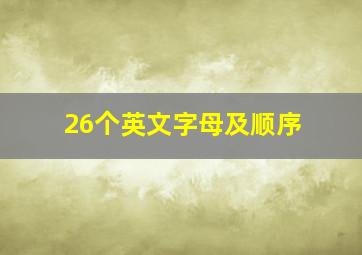 26个英文字母及顺序